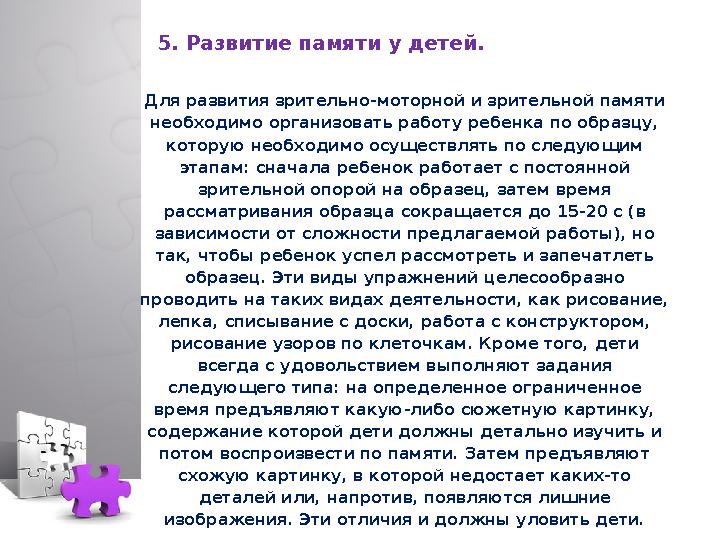 5. Развитие памяти у детей.

Для развития зрительно-моторной и зрительной памяти необходимо организовать работу ребенка по образцу, которую необходимо осуществлять по следующим этапам: сначала ребенок работает с постоянной зрительной опорой на образец, затем время рассматривания образца сокращается до 15-20 с (в зависимости от сложности предлагаемой работы), но так, чтобы ребенок успел рассмотреть и запечатлеть образец. Эти виды упражнений целесообразно проводить на таких видах деятельности, как рисование, лепка, списывание с доски, работа с конструктором, рисование узоров по клеточкам. Кроме того, дети всегда с удовольствием выполняют задания следующего типа: на определенное ограниченное время предъявляют какую-либо сюжетную картинку, содержание которой дети должны детально изучить и потом воспроизвести по памяти. Затем предъявляют схожую картинку, в которой недостает каких-то деталей или, напротив, появляются лишние изображения. Эти отличия и должны уловить дети.